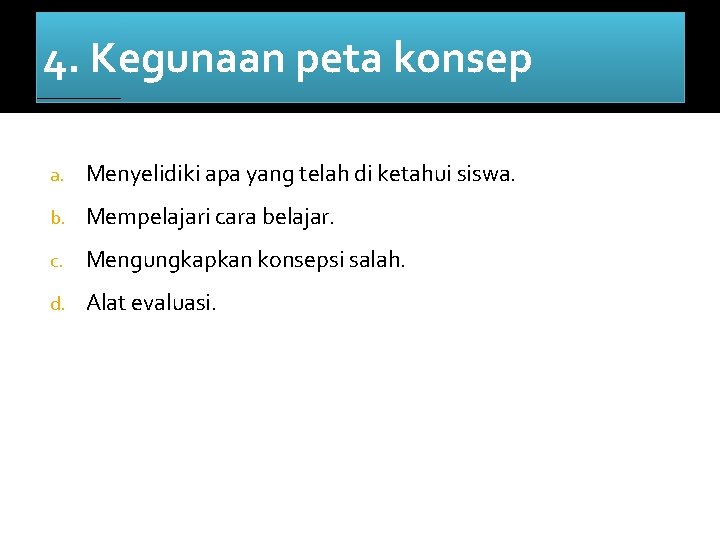 4. Kegunaan peta konsep

a. Menyelidiki apa yang telah di ketahui siswa.
b. Mempelajari cara belajar.
c. Mengungkapkan konsepsi salah.
d. Alat evaluasi.